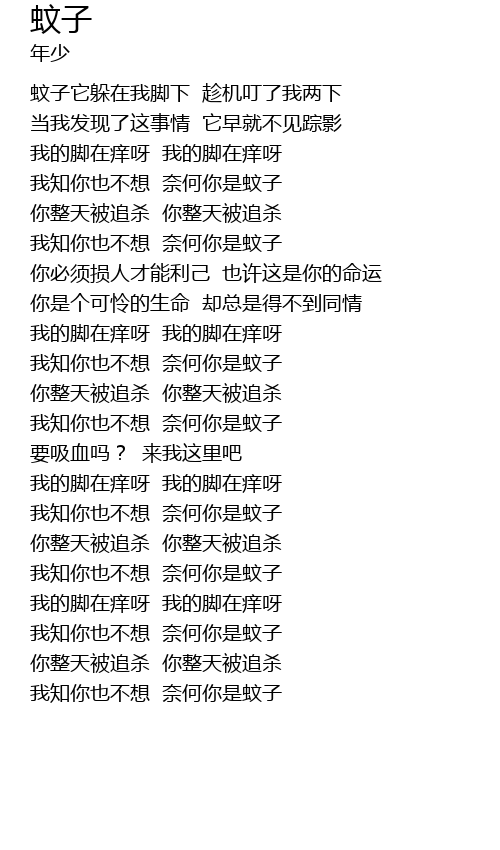 蚊子
年少

蚊子它躲在我脚下 趁机叮了我两下
当我发现了这事情 它早就不见踪影
我的脚在痒呀 我的脚在痒呀
我知你也不想 奈何你是蚊子
你整天被追杀 你整天被追杀
我知你也不想 奈何你是蚊子
你必须损人才能利己 也许这是你的命运
你是个可怜的生命 却总是得不到同情
我的脚在痒呀 我的脚在痒呀
我知你也不想 奈何你是蚊子
你整天被追杀 你整天被追杀
我知你也不想 奈何你是蚊子
要吸血吗？ 来我这里吧
我的脚在痒呀 我的脚在痒呀
我知你也不想 奈何你是蚊子
你整天被追杀 你整天被追杀
我知你也不想 奈何你是蚊子
我的脚在痒呀 我的脚在痒呀
我知你也不想 奈何你是蚊子
你整天被追杀 你整天被追杀
我知你也不想 奈何你是蚊子